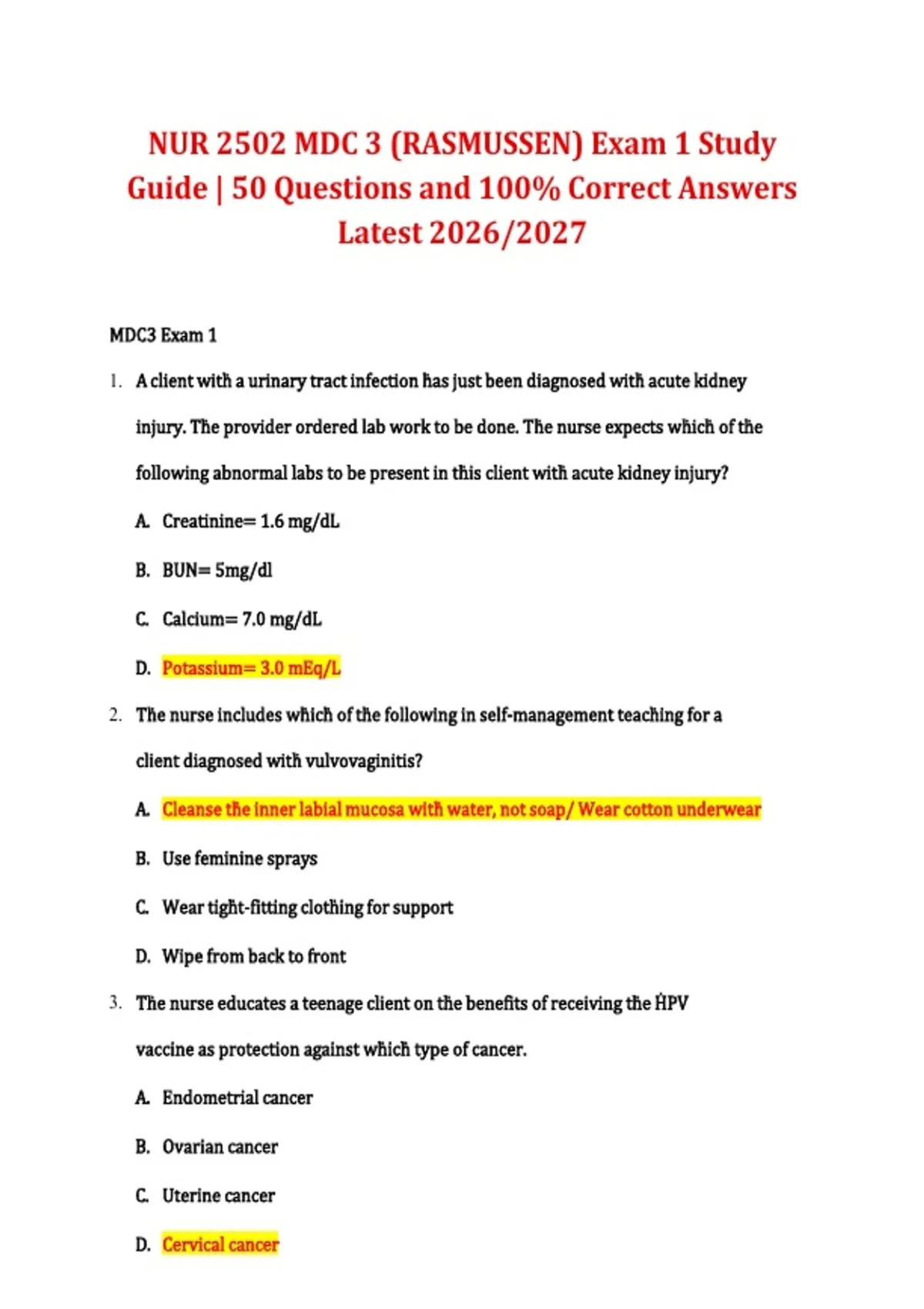 NUR 2502 MDC 3 (RASMUSSEN) Exam 1 Study Guide | 50 Questions and 100% Correct Answers Latest 2026/2027

MDC3 Exam 1

1. A client with a urinary tract infection has just been diagnosed with acute kidney injury. The provider ordered lab work to be done. The nurse expects which of the following abnormal labs to be present in this client with acute kidney injury?

A. Creatinine= 1.6 mg/dL

B. BUN= 5mg/dl

C. Calcium= 7.0 mg/dL

D. Potassium= 3.0 mEq/L

2. The nurse includes which of the following in self-management teaching for a client diagnosed with vulvovaginitis?

A. Cleanse the inner labial mucosa with water, not soap/ Wear cotton underwear

B. Use feminine sprays

C. Wear tight-fitting clothing for support

D. Wipe from back to front

3. The nurse educates a teenage client on the benefits of receiving the HPV vaccine as protection against which type of cancer.

A. Endometrial cancer

B. Ovarian cancer

C. Uterine cancer

D. Cervical cancer